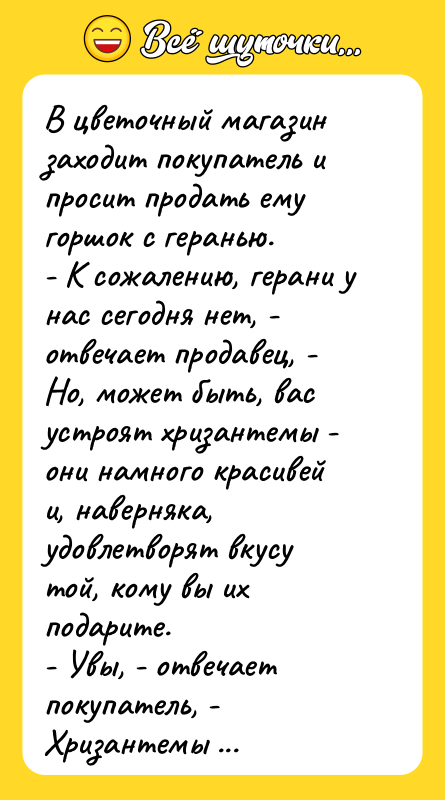 Всё шуточки...

В цветочный магазин заходит покупатель и просит продать ему горшок с геранью.
- К сожалению, герани у нас сегодня нет, - отвечает продавец, - Но, может быть, вас устроят хризантемы - они намного красивей и, наверняка, удовлетворят вкусу той, кому вы их подарите.
- Увы, - отвечает покупатель, - Хризантемы ...